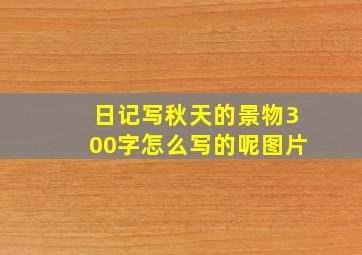 日记写秋天的景物300字怎么写的呢图片